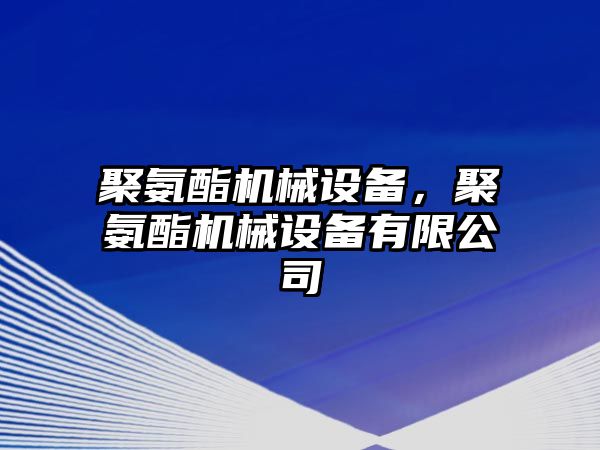 聚氨酯机械设备，聚氨酯机械设备有限公司